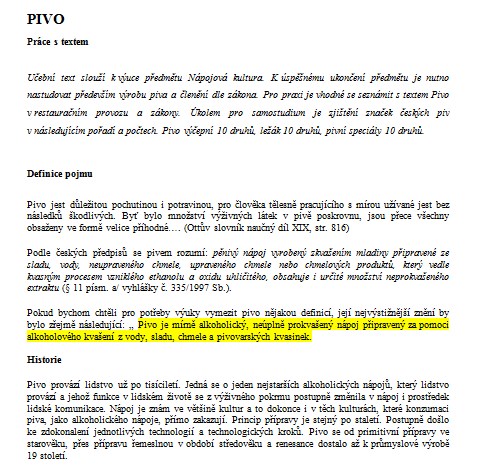 PIVO

Práce s textem

Učební text slouží k výuce předmětu Nápojová kultura. K úspěšnému ukončení předmětu je nutno nastudovat především výrobu piva a členění dle zákona. Pro praxi je vhodné se seznámit s textem Pivo v restauračním provozu a zákony. Úkolem pro samostudium je zjištění značek českých piv v následujícím pořadí a počtech. Pivo výčepní 10 druhů, ležák 10 druhů, pivní speciály 10 druhů.

Definice pojmu

Pivo jest důležitou pochutinou i potravinou, pro člověka tělesně pracujícího s mírou užívané jest bez následků škodlivých. Byť bylo množství výživných látek v pivě poskrovnu, jsou přece všechny obsaženy ve formě velice příhodné…. (Ottův slovník naučný díl XIX, str. 816)

Podle českých předpisů se pivem rozumí: pěnivý nápoj vyrobený zkvašením mladiny připravené ze sladu, vody, neupraveného chmele, upraveného chmele nebo chmelových produktů, který vedle kvasným procesem vzniklého ethanolu a oxidu uhličitého, obsahuje i určité množství neprokvašeného extraktu (§ 11 písm. a/ vyhlášky č. 335/1997 Sb.).

Pokud bychom chtěli pro potřeby výuky vymezit pivo nějakou definicí, její nejvýstižnější znění by bylo zřejmě následující: „ Pivo je mírně alkoholický, neúplně prokvašený nápoj připravený za pomoci alkoholového kvašení z vody, sladu, chmele a pivovarských kvasinek.

Historie

Pivo provází lidstvo už po tisíciletí. Jedná se o jeden nejstarších alkoholických nápojů, který lidstvo provází a jehož funkce v lidském životě se z výživného pokrmu postupně změnila v nápoj i prostředek lidské komunikace. Nápoj je znám ve většině kultur a to dokonce i v těch kulturách, které konzumaci piva, jako alkoholického nápoje, přímo zakazují. Princip přípravy je stejný po staletí. Postupně došlo ke zdokonalení jednotlivých technologií a technologických kroků. Pivo se od primitivní přípravy ve starověku, přes přípravu řemeslnou v období středověku a renesance dostalo až k průmyslové výrobě 19 století.